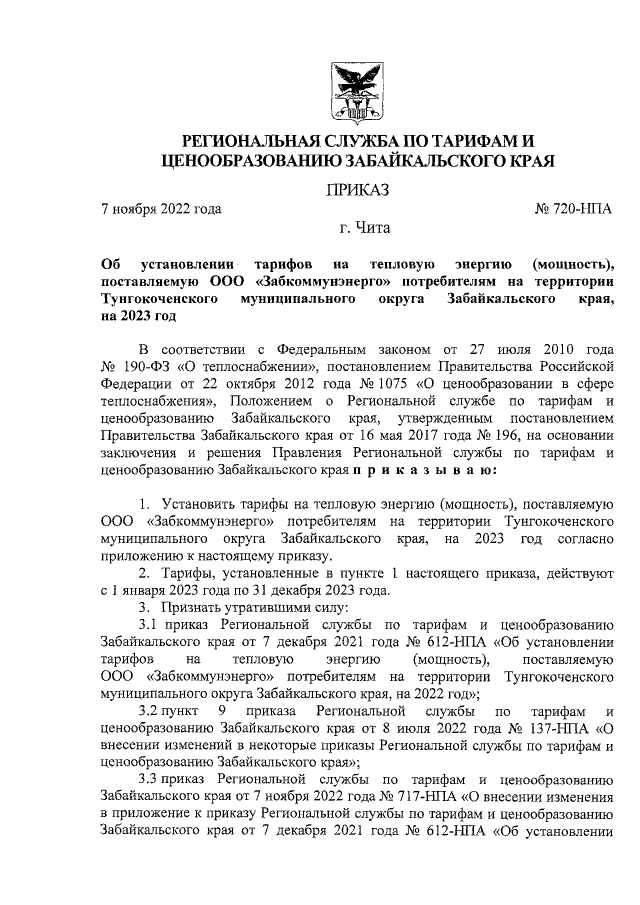 РЕГИОНАЛЬНАЯ СЛУЖБА ПО ТАРИФАМ И ЦЕНООБРАЗОВАНИЮ ЗАБАЙКАЛЬСКОГО КРАЯ

ПРИКАЗ

7 ноября 2022 года № 720-НПА

г. Чита

Об установлении тарифов на тепловую энергию (мощность), поставляемую ООО «Забкоммунэнерго» потребителям на территории Тунгокоченского муниципального округа Забайкальского края, на 2023 год

В соответствии с Федеральным законом от 27 июля 2010 года № 190-ФЗ «О теплоснабжении», постановлением Правительства Российской Федерации от 22 октября 2012 года № 1075 «О ценообразовании в сфере теплоснабжения», Положением о Региональной службе по тарифам и ценообразованию Забайкальского края, утвержденным постановлением Правительства Забайкальского края от 16 мая 2017 года № 196, на основании заключения и решения Правления Региональной службы по тарифам и ценообразованию Забайкальского края п р и к а з ы в а ю:

1. Установить тарифы на тепловую энергию (мощность), поставляемую ООО «Забкоммунэнерго» потребителям на территории Тунгокоченского муниципального округа Забайкальского края, на 2023 год согласно приложению к настоящему приказу.

2. Тарифы, установленные в пункте 1 настоящего приказа, действуют с 1 января 2023 года по 31 декабря 2023 года.

3. Признать утратившими силу:

3.1 приказ Региональной службы по тарифам и ценообразованию Забайкальского края от 7 декабря 2021 года № 612-НПА «Об установлении тарифов на тепловую энергию (мощность), поставляемую ООО «Забкоммунэнерго» потребителям на территории Тунгокоченского муниципального округа Забайкальского края, на 2022 год»;

3.2 пункт 9 приказа Региональной службы по тарифам и ценообразованию Забайкальского края от 8 июля 2022 года № 137-НПА «О внесении изменений в некоторые приказы Региональной службы по тарифам и ценообразованию Забайкальского края»;

3.3 приказ Региональной службы по тарифам и ценообразованию Забайкальского края от 7 ноября 2022 года № 717-НПА «О внесении изменения в приложение к приказу Региональной службы по тарифам и ценообразованию Забайкальского края от 7 декабря 2021 года № 612-НПА «Об установлении